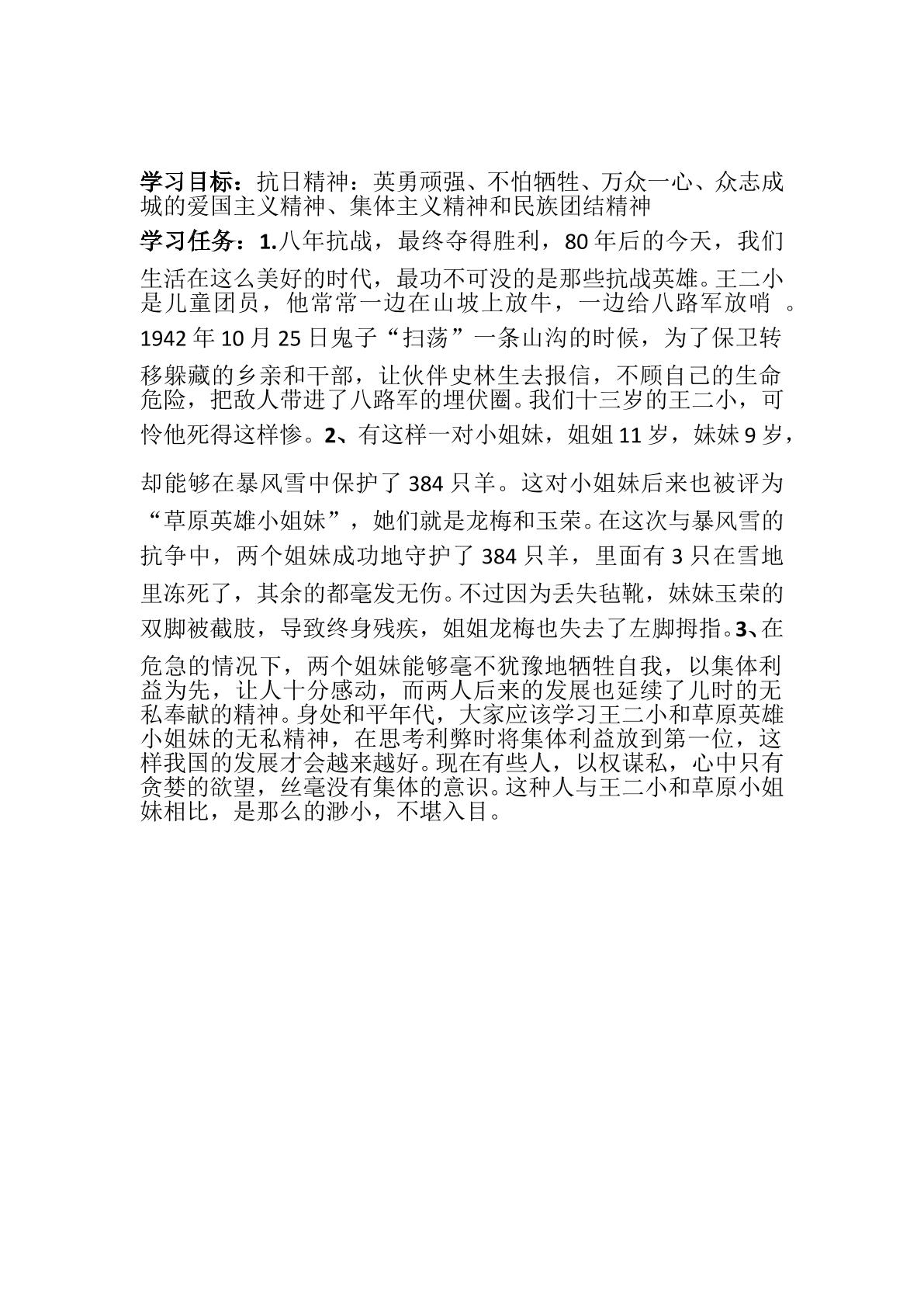 学习目标：抗日精神：英勇顽强、不怕牺牲、万众一心、众志成城的爱国主义精神、集体主义精神和民族团结精神

学习任务：1.八年抗战，最终夺得胜利，80年后的今天，我们生活在这么美好的时代，最功不可没的是那些抗战英雄。王二小是儿童团员，他常常一边在山坡上放牛，一边给八路军放哨。1942年10月25日鬼子“扫荡”一条山沟的时候，为了保卫转移躲藏的乡亲和干部，让伙伴史林生去报信，不顾自己的生命危险，把敌人带进了八路军的埋伏圈。我们十三岁的王二小，可怜他死得这样惨。2、有这样一对小姐妹，姐姐11岁，妹妹9岁，却能够在暴风雪中保护了384只羊。这对小姐妹后来也被评为“草原英雄小姐妹”，她们就是龙梅和玉荣。在这次与暴风雪的抗争中，两个姐妹成功地守护了384只羊，里面有3只在雪地里冻死了，其余的都毫发无伤。不过因为丢失毡靴，妹妹玉荣的双脚被截肢，导致终身残疾，姐姐龙梅也失去了左脚拇指。3、在危急的情况下，两个姐妹能够毫不犹豫地牺牲自我，以集体利益为先，让人十分感动，而两人后来的发展也延续了儿时的无私奉献的精神。身处和平年代，大家应该学习王二小和草原英雄小姐妹的无私精神，在思考利弊时将集体利益放到第一位，这样我国的发展才会越来越好。现在有些人，以权谋私，心中只有贪婪的欲望，丝毫没有集体的意识。这种人与王二小和草原小姐妹相比，是那么的渺小，不堪入目。